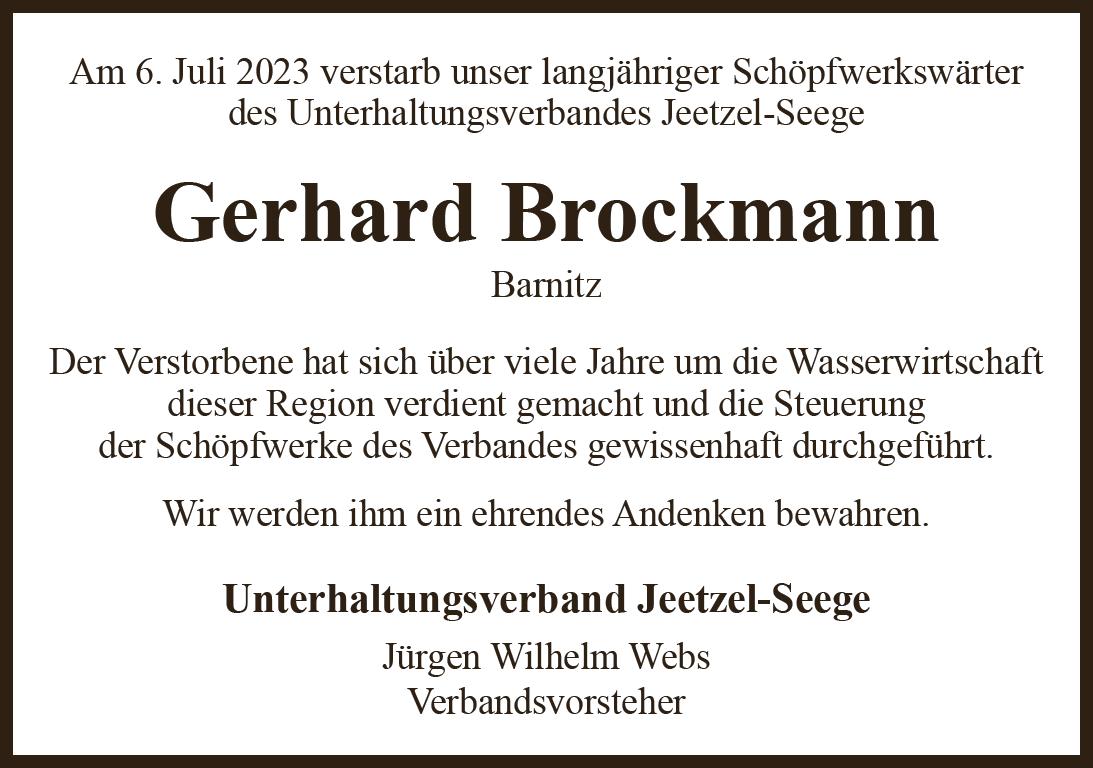 Am 6. Juli 2023 verstarb unser langjähriger Schöpfwerkswärter des Unterhaltungsverbandes Jeetzel-Seege

Gerhard Brockmann

Barnitz

Der Verstorbene hat sich über viele Jahre um die Wasserwirtschaft dieser Region verdient gemacht und die Steuerung der Schöpfwerke des Verbandes gewissenhaft durchgeführt.

Wir werden ihm ein ehrendes Andenken bewahren.

Unterhaltungsverband Jeetzel-Seege

Jürgen Wilhelm Webs
Verbandsvorsteher